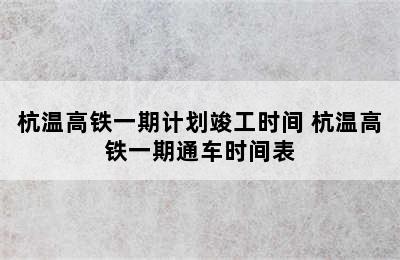 杭温高铁一期计划竣工时间 杭温高铁一期通车时间表